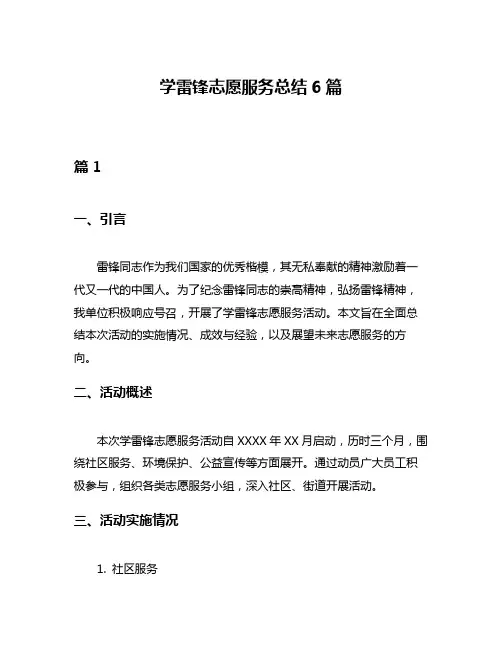 学雷锋志愿服务总结 6 篇

篇 1

一、引言

雷锋同志作为我们国家的优秀楷模，其无私奉献的精神激励着一代又一代的中国人。为了纪念雷锋同志的崇高精神，弘扬雷锋精神，我单位积极响应号召，开展了学雷锋志愿服务活动。本文旨在全面总结本次活动的实施情况、成效与经验，以及展望未来志愿服务的方向。

二、活动概述

本次学雷锋志愿服务活动自 XXXX 年 XX 月启动，历时三个月，围绕社区服务、环境保护、公益宣传等方面展开。通过动员广大员工积极参与，组织各类志愿服务小组，深入社区、街道开展活动。

三、活动实施情况

1. 社区服务